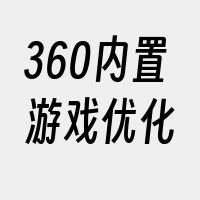 360内置
游戏优化